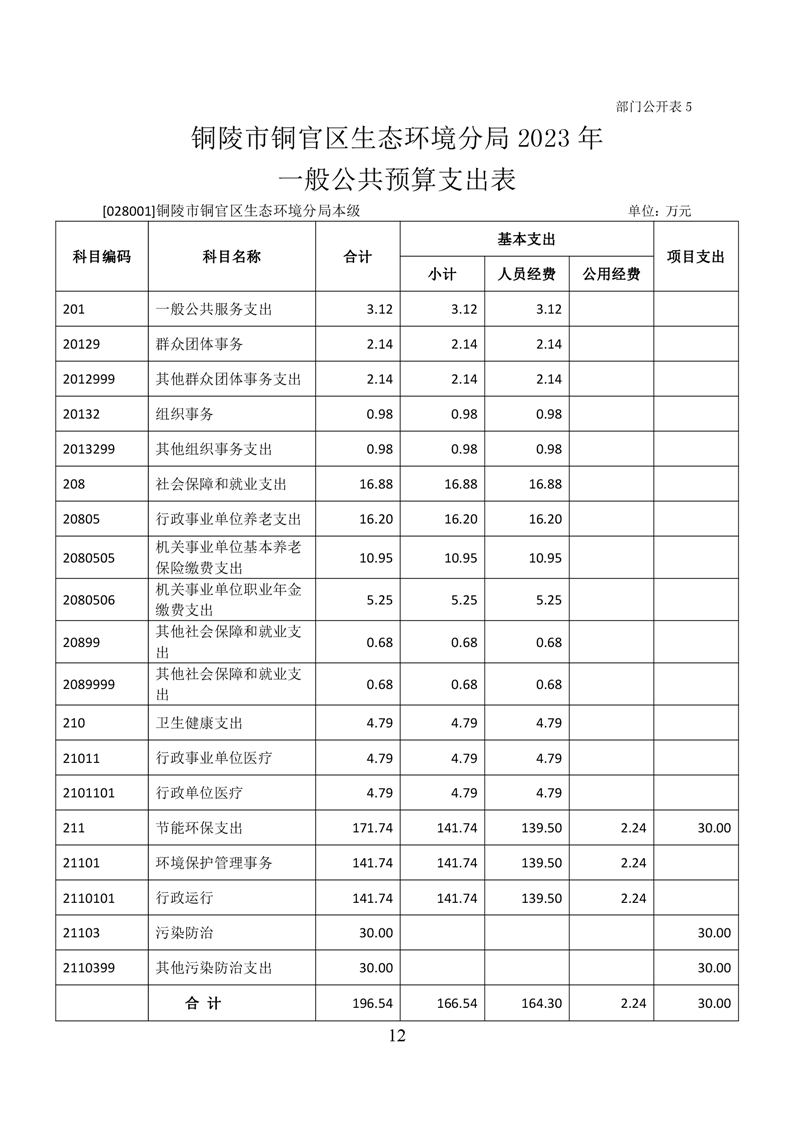 部门公开表 5

铜陵市铜官区生态环境分局 2023 年
一般公共预算支出表

[028001]铜陵市铜官区生态环境分局本级

单位：万元

| 科目编码 | 科目名称 | 合计 | 基本支出 小计 | 基本支出 人员经费 | 基本支出 公用经费 | 项目支出 |
|---|---|---|---|---|---|---|
| 201 | 一般公共服务支出 | 3.12 | 3.12 | 3.12 | | |
| 20129 | 群众团体事务 | 2.14 | 2.14 | 2.14 | | |
| 2012999 | 其他群众团体事务支出 | 2.14 | 2.14 | 2.14 | | |
| 20132 | 组织事务 | 0.98 | 0.98 | 0.98 | | |
| 2013299 | 其他组织事务支出 | 0.98 | 0.98 | 0.98 | | |
| 208 | 社会保障和就业支出 | 16.88 | 16.88 | 16.88 | | |
| 20805 | 行政事业单位养老支出 | 16.20 | 16.20 | 16.20 | | |
| 2080505 | 机关事业单位基本养老保险缴费支出 | 10.95 | 10.95 | 10.95 | | |
| 2080506 | 机关事业单位职业年金缴费支出 | 5.25 | 5.25 | 5.25 | | |
| 20899 | 其他社会保障和就业支出 | 0.68 | 0.68 | 0.68 | | |
| 2089999 | 其他社会保障和就业支出 | 0.68 | 0.68 | 0.68 | | |
| 210 | 卫生健康支出 | 4.79 | 4.79 | 4.79 | | |
| 21011 | 行政事业单位医疗 | 4.79 | 4.79 | 4.79 | | |
| 2101101 | 行政单位医疗 | 4.79 | 4.79 | 4.79 | | |
| 211 | 节能环保支出 | 171.74 | 141.74 | 139.50 | 2.24 | 30.00 |
| 21101 | 环境保护管理事务 | 141.74 | 141.74 | 139.50 | 2.24 | |
| 2110101 | 行政运行 | 141.74 | 141.74 | 139.50 | 2.24 | |
| 21103 | 污染防治 | 30.00 | | | | 30.00 |
| 2110399 | 其他污染防治支出 | 30.00 | | | | 30.00 |
| | 合 计 | 196.54 | 166.54 | 164.30 | 2.24 | 30.00 |

12